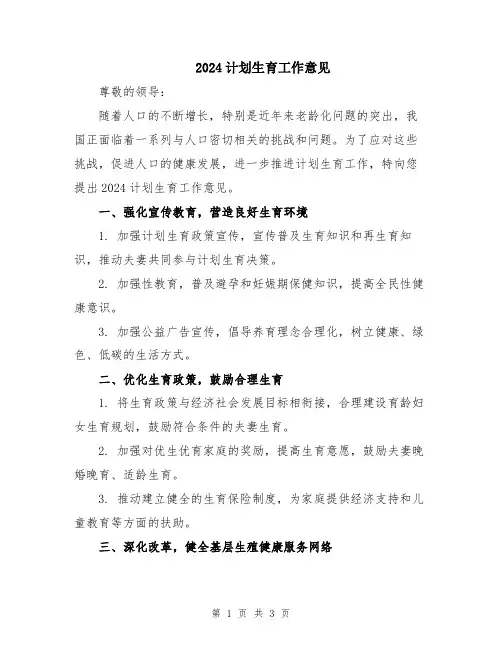 2024 计划生育工作意见

尊敬的领导：

随着人口的不断增长，特别是近年来老龄化问题的突出，我国正面临着一系列与人口密切相关的挑战和问题。为了应对这些挑战，促进人口的健康发展，进一步推进计划生育工作，特向您提出 2024 计划生育工作意见。

一、强化宣传教育，营造良好生育环境

1. 加强计划生育政策宣传，宣传普及生育知识和再生育知识，推动夫妻共同参与计划生育决策。

2. 加强性教育，普及避孕和妊娠期保健知识，提高全民性健康意识。

3. 加强公益广告宣传，倡导养育理念合理化，树立健康、绿色、低碳的生活方式。

二、优化生育政策，鼓励合理生育

1. 将生育政策与经济社会发展目标相衔接，合理建设育龄妇女生育规划，鼓励符合条件的夫妻生育。

2. 加强对优生优育家庭的奖励，提高生育意愿，鼓励夫妻晚婚晚育、适龄生育。

3. 推动建立健全的生育保险制度，为家庭提供经济支持和儿童教育等方面的扶助。

三、深化改革，健全基层生殖健康服务网络

第 1 页 共 3 页